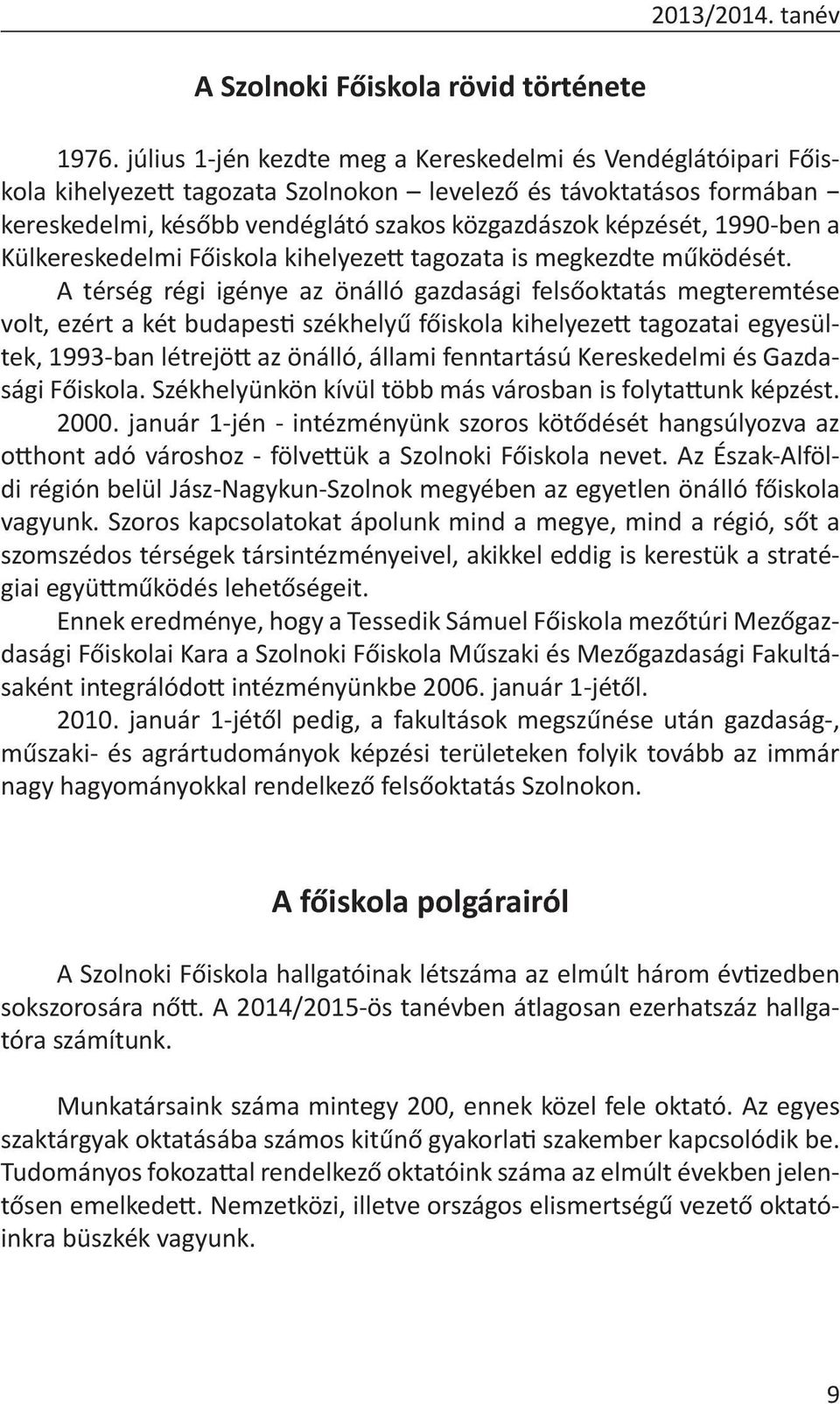 2013/2014. tanév

A Szolnoki Főiskola rövid története

1976. július 1-jén kezdte meg a Kereskedelmi és Vendéglátóipari Főiskola kihelyezett tagozata Szolnokon – levelező és távoktatásos formában – kereskedelmi, később vendéglátó szakos közgazdászok képzését, 1990-ben a Külkereskedelmi Főiskola kihelyezett tagozata is megkezdte működését.

A térség régi igénye az önálló gazdasági felsőoktatás megteremtése volt, ezért a két budapesti székhelyű főiskola kihelyezett tagozatai egyesültek, 1993-ban létrejött az önálló, állami fenntartású Kereskedelmi és Gazdasági Főiskola. Székhelyünkön kívül több más városban is folytattunk képzést.

2000. január 1-jén - intézményünk szoros kötődését hangsúlyozva az otthont adó városhoz - fölvettük a Szolnoki Főiskola nevet. Az Észak-Alföldi régión belül Jász-Nagykun-Szolnok megyében az egyetlen önálló főiskola vagyunk. Szoros kapcsolatokat ápolunk mind a megye, mind a régió, sőt a szomszédos térségek társintézményeivel, akikkel eddig is kerestük a stratégiai együttműködés lehetőségeit.

Ennek eredménye, hogy a Tessedik Sámuel Főiskola mezőtúri Mezőgazdasági Főiskolai Kara a Szolnoki Főiskola Műszaki és Mezőgazdasági Fakultásaként integrálódott intézményünkbe 2006. január 1-jétől.

2010. január 1-jétől pedig, a fakultások megszűnése után gazdaság-, műszaki- és agrártudományok képzési területeken folyik tovább az immár nagy hagyományokkal rendelkező felsőoktatás Szolnokon.

A főiskola polgárairól

A Szolnoki Főiskola hallgatóinak létszáma az elmúlt három évtizedben sokszorosára nőtt. A 2014/2015-ös tanévben átlagosan ezerhatszáz hallgatóra számítunk.

Munkatársaink száma mintegy 200, ennek közel fele oktató. Az egyes szaktárgyak oktatásába számos kitűnő gyakorlati szakember kapcsolódik be. Tudományos fokozattal rendelkező oktatóink száma az elmúlt években jelentősen emelkedett. Nemzetközi, illetve országos elismertségű vezető oktatóinkra büszkék vagyunk.

9